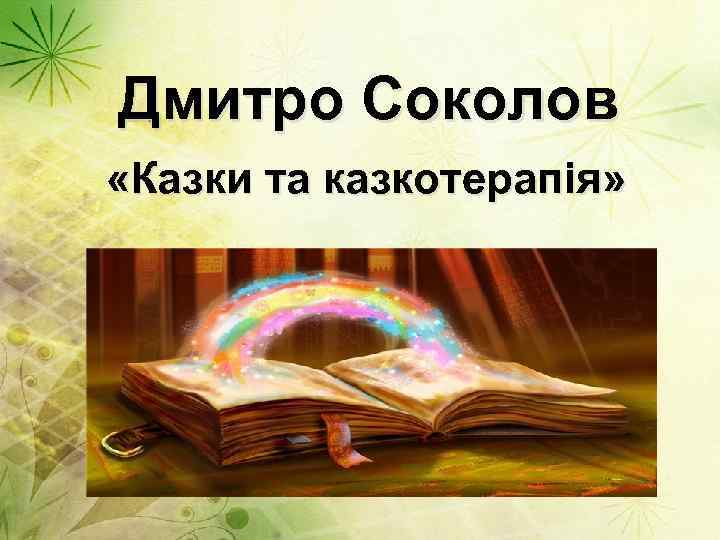 Дмитро Соколов

«Казки та казкотерапія»